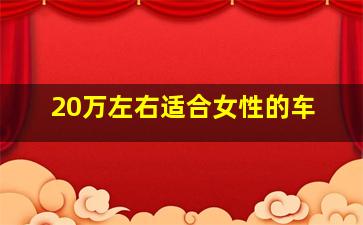 20万左右适合女性的车